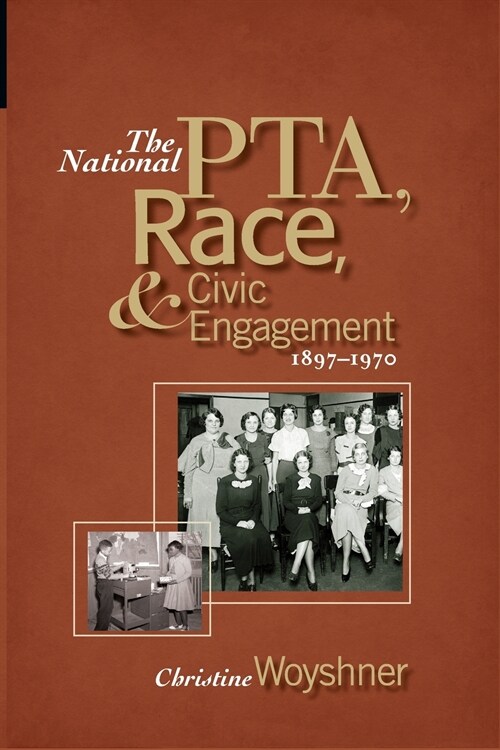 The National PTA, Race, & Civic Engagement 1897–1970

Christine Woyshner